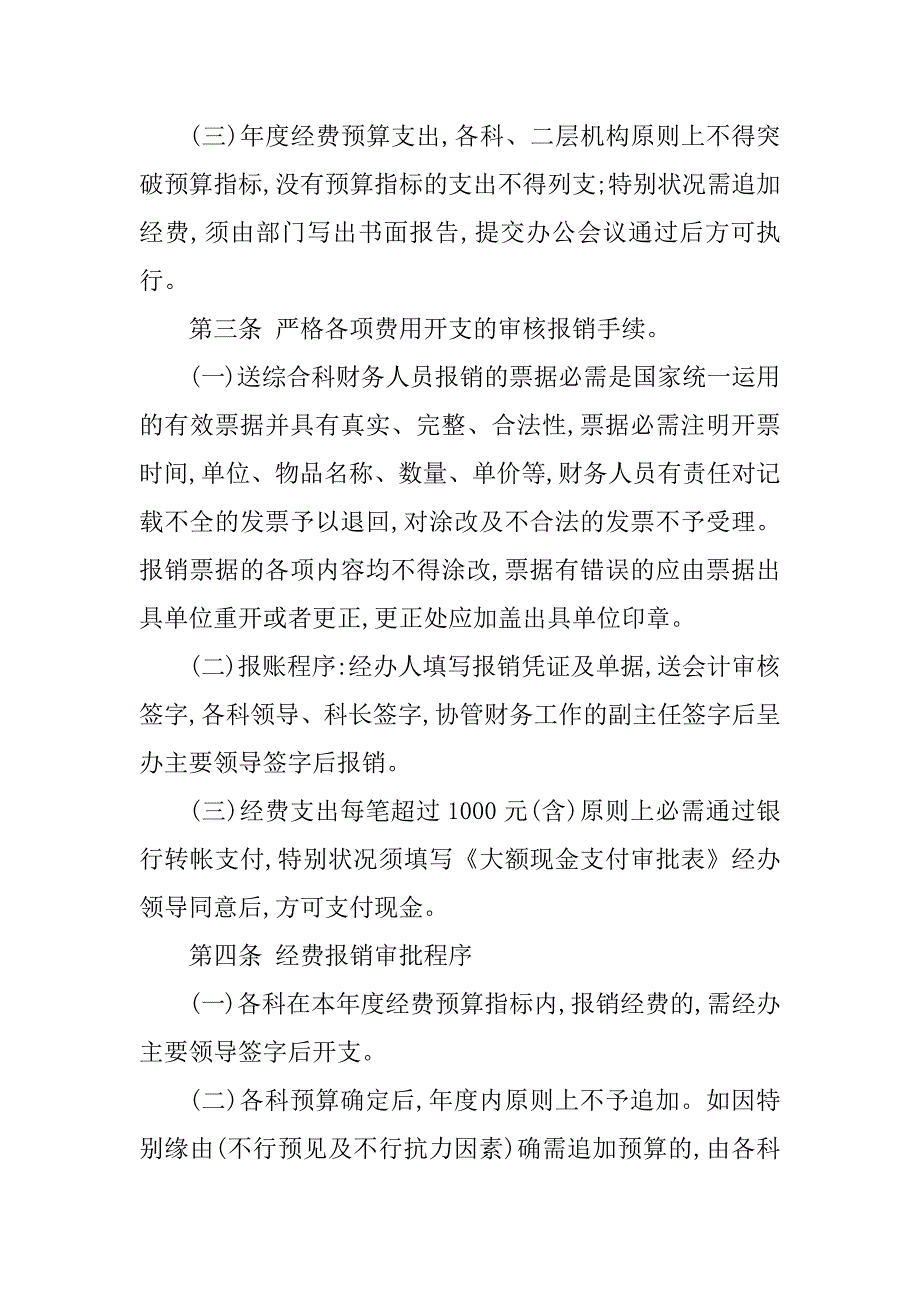 (三)年度经费预算支出,各科、二层机构原则上不得突破预算指标,没有预算指标的支出不得列支;特别状况需追加经费,须由部门写出书面报告,提交办公会议通过后方可执行。

第三条 严格各项费用开支的审核报销手续。

(一)送综合科财务人员报销的票据必需是国家统一运用的有效票据并具有真实、完整、合法性,票据必需注明开票时间,单位、物品名称、数量、单价等,财务人员有责任对记载不全的发票予以退回,对涂改及不合法的发票不予受理。报销票据的各项内容均不得涂改,票据有错误的应由票据出具单位重开或者更正,更正处应加盖出具单位印章。

(二)报账程序:经办人填写报销凭证及单据,送会计审核签字,各科领导、科长签字,协管财务工作的副主任签字后呈办主要领导签字后报销。

(三)经费支出每笔超过 1000 元(含)原则上必需通过银行转帐支付,特别状况须填写《大额现金支付审批表》经办领导同意后,方可支付现金。

第四条 经费报销审批程序

(一)各科在本年度经费预算指标内,报销经费的,需经办主要领导签字后开支。

(二)各科预算确定后,年度内原则上不予追加。如因特别缘由(不行预见及不行抗力因素)确需追加预算的,由各科